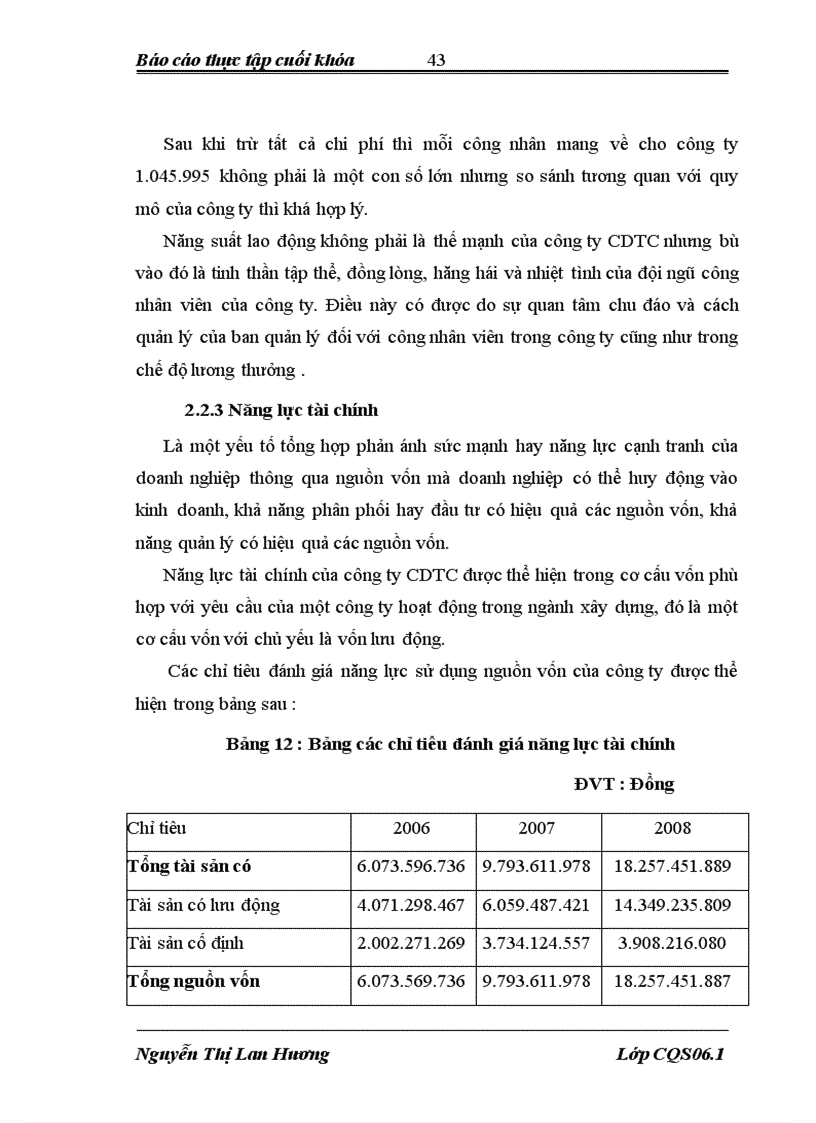 Báo cáo thực tập cuối khóa 43

Sau khi trừ tất cả chi phí thì mỗi công nhân mang về cho công ty 1.045.995 không phải là một con số lớn nhưng so sánh tương quan với quy mô của công ty thì khá hợp lý.

Năng suất lao động không phải là thế mạnh của công ty CDTC nhưng bù vào đó là tinh thần tập thể, đồng lòng, hăng hái và nhiệt tình của đội ngũ công nhân viên của công ty. Điều này có được do sự quan tâm chu đáo và cách quản lý của ban quản lý đối với công nhân viên trong công ty cũng như trong chế độ lương thưởng .

2.2.3 Năng lực tài chính

Là một yếu tố tổng hợp phản ánh sức mạnh hay năng lực cạnh tranh của doanh nghiệp thông qua nguồn vốn mà doanh nghiệp có thể huy động vào kinh doanh, khả năng phân phối hay đầu tư có hiệu quả các nguồn vốn, khả năng quản lý có hiệu quả các nguồn vốn.

Năng lực tài chính của công ty CDTC được thể hiện trong cơ cấu vốn phù hợp với yêu cầu của một công ty hoạt động trong ngành xây dựng, đó là một cơ cấu vốn với chủ yếu là vốn lưu động.

Các chỉ tiêu đánh giá năng lực sử dụng nguồn vốn của công ty được thể hiện trong bảng sau :

Bảng 12 : Bảng các chỉ tiêu đánh giá năng lực tài chính

ĐVT : Đồng

| Chỉ tiêu | 2006 | 2007 | 2008 |
|---|---|---|---|
| Tổng tài sản có | 6.073.596.736 | 9.793.611.978 | 18.257.451.889 |
| Tài sản có lưu động | 4.071.298.467 | 6.059.487.421 | 14.349.235.809 |
| Tài sản cố định | 2.002.271.269 | 3.734.124.557 | 3.908.216.080 |
| Tổng nguồn vốn | 6.073.569.736 | 9.793.611.978 | 18.257.451.887 |

Nguyễn Thị Lan Hương Lớp CQS06.1